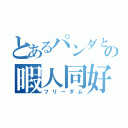 とあるパンダとの
暇人同好
フリーダム